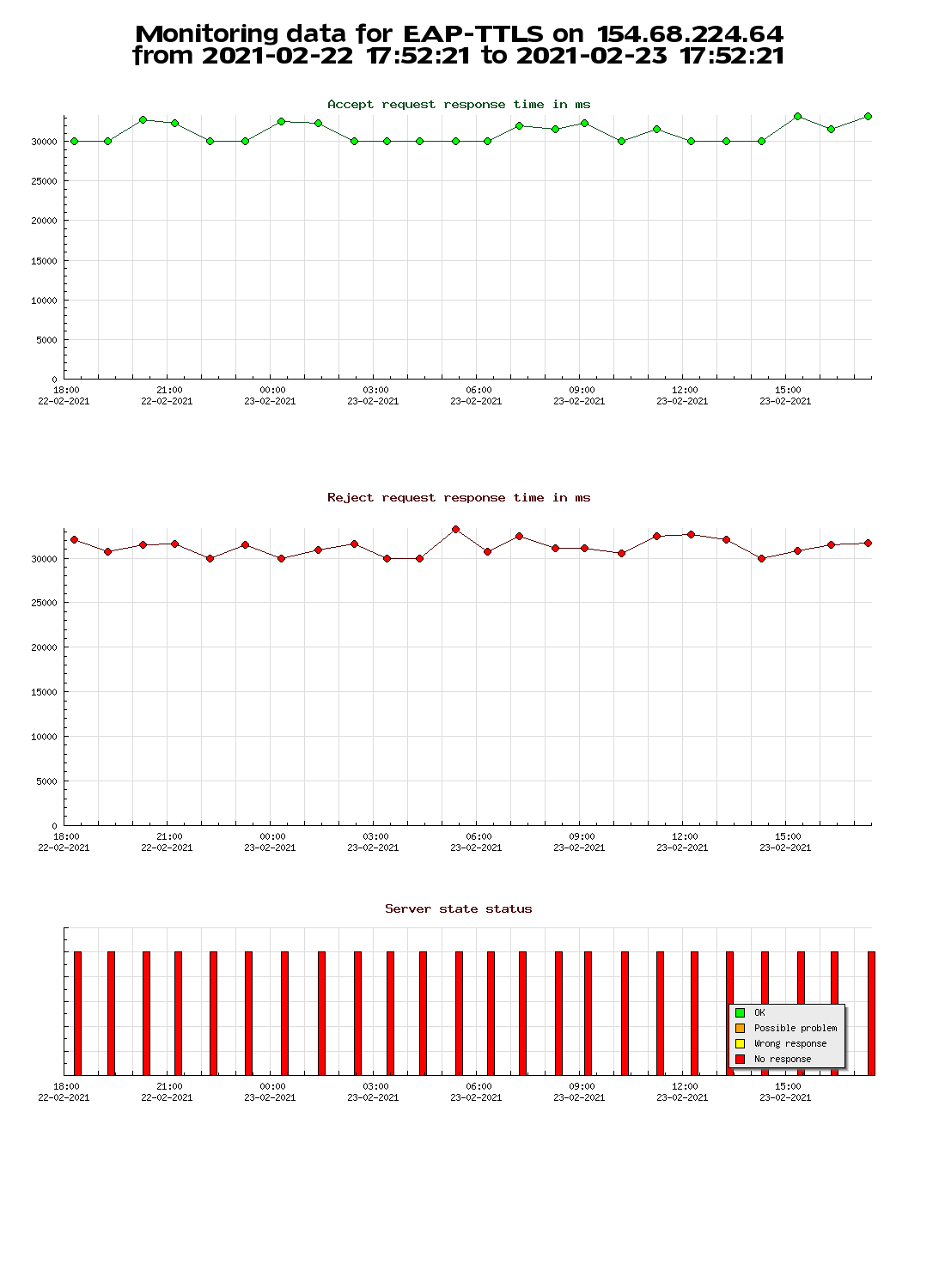 Monitoring data for EAP-TTLS on 154.68.224.64
from 2021-02-22 17:52:21 to 2021-02-23 17:52:21

Accept request response time in ms

30000
25000
20000
15000
10000
5000
0

18:00 22-02-2021
21:00 22-02-2021
00:00 23-02-2021
03:00 23-02-2021
06:00 23-02-2021
09:00 23-02-2021
12:00 23-02-2021
15:00 23-02-2021

Reject request response time in ms

30000
25000
20000
15000
10000
5000
0

18:00 22-02-2021
21:00 22-02-2021
00:00 23-02-2021
03:00 23-02-2021
06:00 23-02-2021
09:00 23-02-2021
12:00 23-02-2021
15:00 23-02-2021

Server state status

OK
Possible problem
Wrong response
No response

18:00 22-02-2021
21:00 22-02-2021
00:00 23-02-2021
03:00 23-02-2021
06:00 23-02-2021
09:00 23-02-2021
12:00 23-02-2021
15:00 23-02-2021